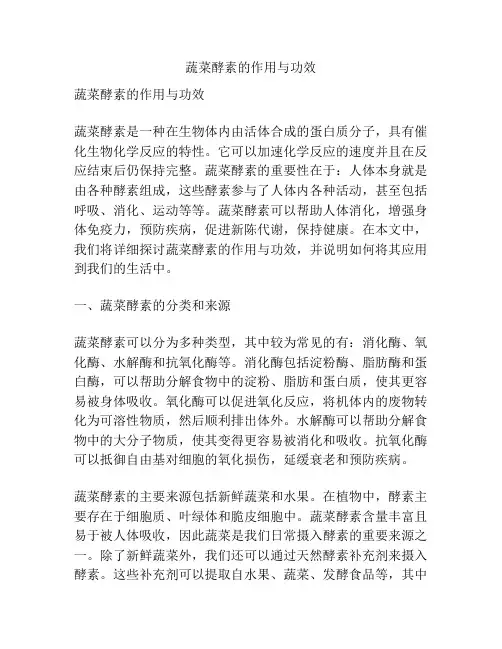 蔬菜酵素的作用与功效

蔬菜酵素的作用与功效

蔬菜酵素是一种在生物体内由活体合成的蛋白质分子，具有催化生物化学反应的特性。它可以加速化学反应的速度并且在反应结束后仍保持完整。蔬菜酵素的重要性在于：人体本身就是由各种酵素组成，这些酵素参与了人体内各种活动，甚至包括呼吸、消化、运动等等。蔬菜酵素可以帮助人体消化，增强身体免疫力，预防疾病，促进新陈代谢，保持健康。在本文中，我们将详细探讨蔬菜酵素的作用与功效，并说明如何将其应用到我们的生活中。

一、蔬菜酵素的分类和来源

蔬菜酵素可以分为多种类型，其中较为常见的有：消化酶、氧化酶、水解酶和抗氧化酶等。消化酶包括淀粉酶、脂肪酶和蛋白酶，可以帮助分解食物中的淀粉、脂肪和蛋白质，使其更容易被身体吸收。氧化酶可以促进氧化反应，将机体内的废物转化为可溶性物质，然后顺利排出体外。水解酶可以帮助分解食物中的大分子物质，使其变得更容易被消化和吸收。抗氧化酶可以抵御自由基对细胞的氧化损伤，延缓衰老和预防疾病。

蔬菜酵素的主要来源包括新鲜蔬菜和水果。在植物中，酵素主要存在于细胞质、叶绿体和脆皮细胞中。蔬菜酵素含量丰富且易于被人体吸收，因此蔬菜是我们日常摄入酵素的重要来源之一。除了新鲜蔬菜外，我们还可以通过天然酵素补充剂来摄入酵素。这些补充剂可以提取自水果、蔬菜、发酵食品等，其中